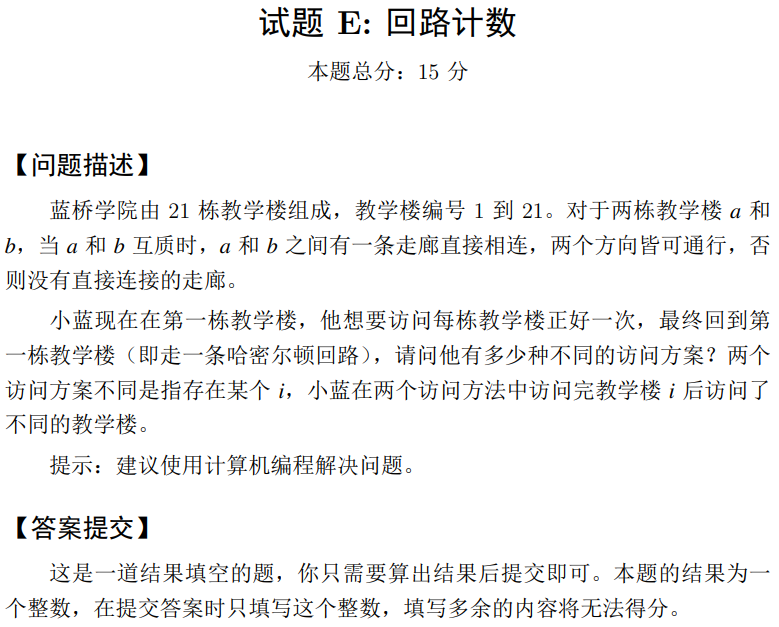 试题 E: 回路计数

本题总分：15 分

【问题描述】

蓝桥学院由 21 栋教学楼组成，教学楼编号 1 到 21。对于两栋教学楼 $a$ 和 $b$，当 $a$ 和 $b$ 互质时，$a$ 和 $b$ 之间有一条走廊直接相连，两个方向皆可通行，否则没有直接连接的走廊。

小蓝现在在第一栋教学楼，他想要访问每栋教学楼正好一次，最终回到第一栋教学楼（即走一条哈密尔顿回路），请问他有多少种不同的访问方案？两个访问方案不同是指存在某个 $i$，小蓝在两个访问方法中访问完教学楼 $i$ 后访问了不同的教学楼。

提示：建议使用计算机编程解决问题。

【答案提交】

这是一道结果填空的题，你只需要算出结果后提交即可。本题的结果为一个整数，在提交答案时只填写这个整数，填写多余的内容将无法得分。